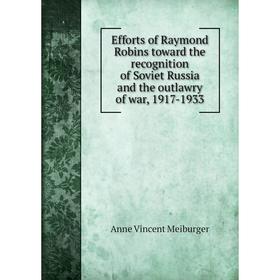 Efforts of Raymond Robins toward the recognition of Soviet Russia and the outlawry of war, 1917-1933

Anne Vincent Meiburger